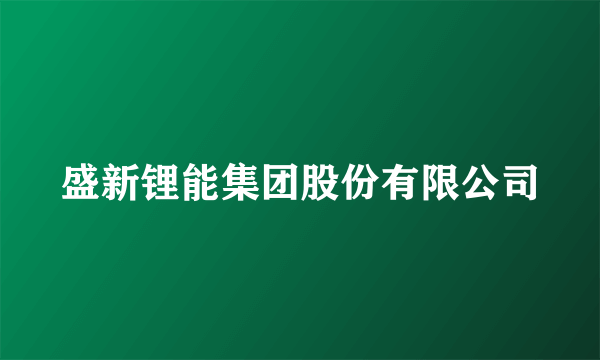 盛新锂能集团股份有限公司